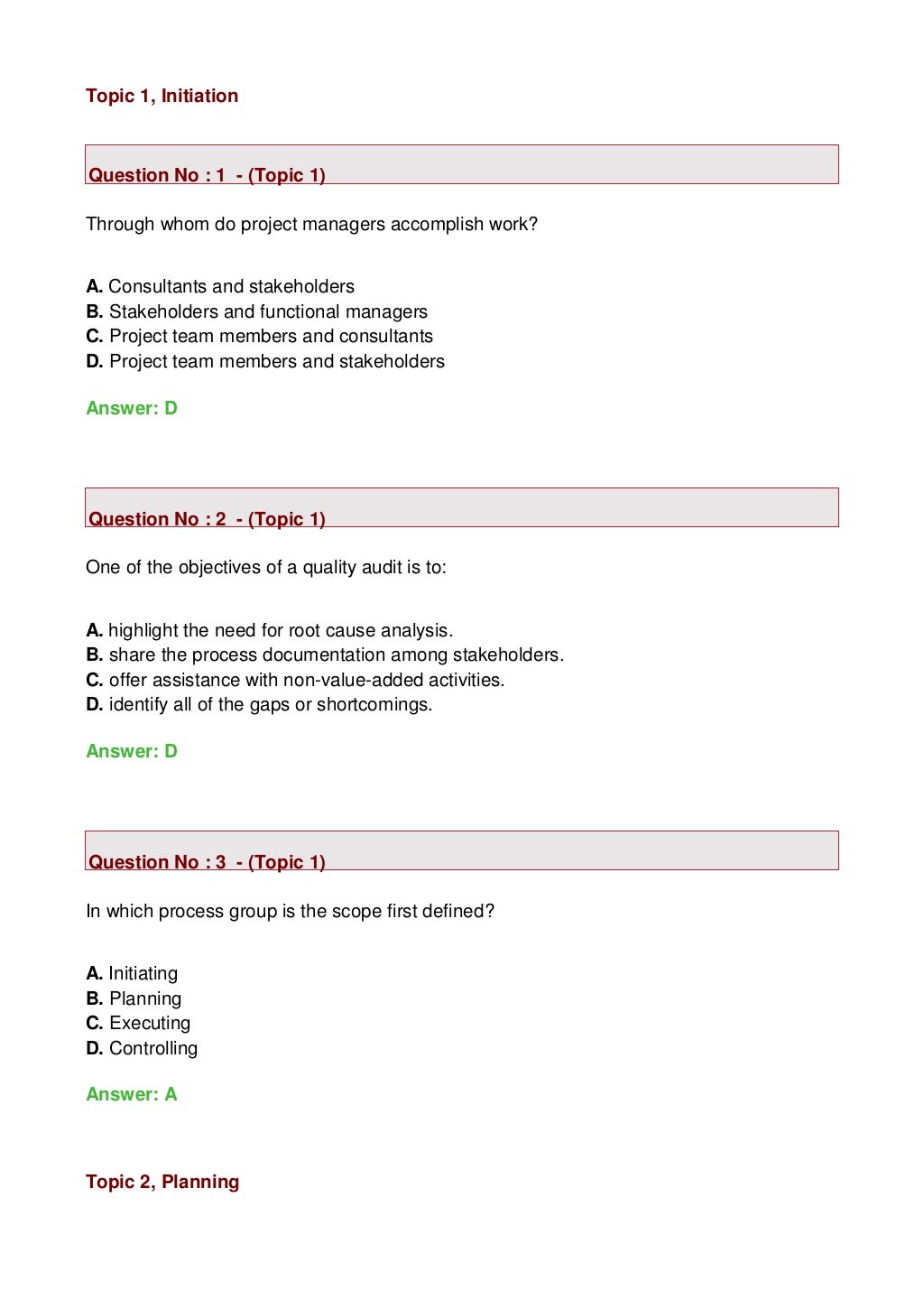 Topic 1, Initiation

Question No : 1 - (Topic 1)

Through whom do project managers accomplish work?

A. Consultants and stakeholders
B. Stakeholders and functional managers
C. Project team members and consultants
D. Project team members and stakeholders

Answer: D

Question No : 2 - (Topic 1)

One of the objectives of a quality audit is to:

A. highlight the need for root cause analysis.
B. share the process documentation among stakeholders.
C. offer assistance with non-value-added activities.
D. identify all of the gaps or shortcomings.

Answer: D

Question No : 3 - (Topic 1)

In which process group is the scope first defined?

A. Initiating
B. Planning
C. Executing
D. Controlling

Answer: A

Topic 2, Planning